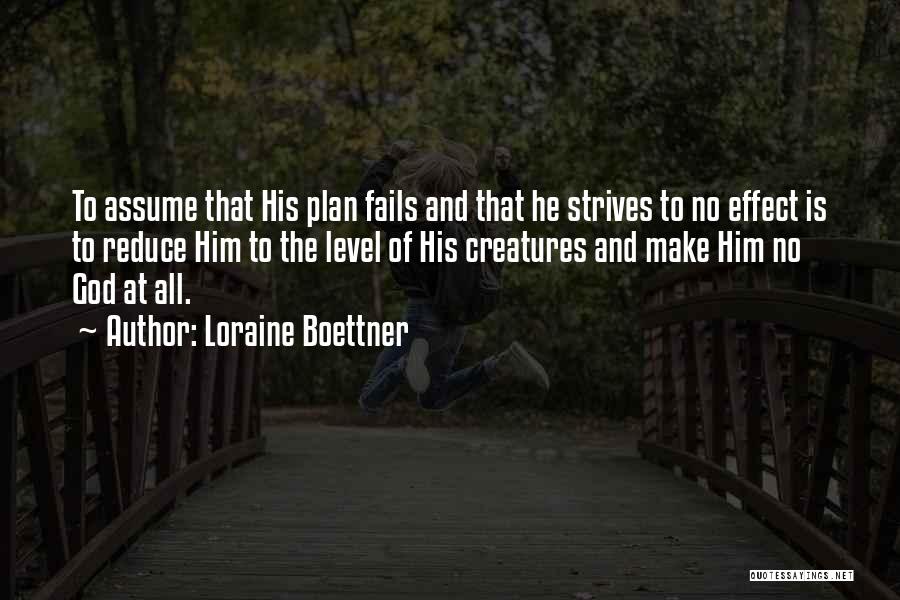 To assume that His plan fails and that he strives to no effect is to reduce Him to the level of His creatures and make Him no God at all.
~ Author: Loraine Boettner

QUOTESSAYINGS.NET